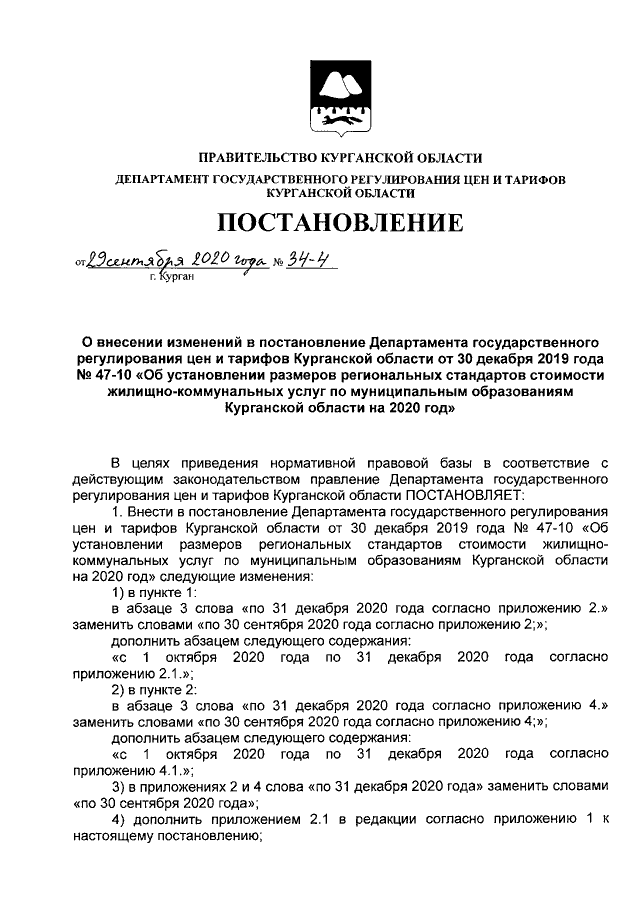 ПРАВИТЕЛЬСТВО КУРГАНСКОЙ ОБЛАСТИ

ДЕПАРТАМЕНТ ГОСУДАРСТВЕННОГО РЕГУЛИРОВАНИЯ ЦЕН И ТАРИФОВ КУРГАНСКОЙ ОБЛАСТИ

ПОСТАНОВЛЕНИЕ

от 29 сентября 2020 года № 34-4
г. Курган

О внесении изменений в постановление Департамента государственного регулирования цен и тарифов Курганской области от 30 декабря 2019 года № 47-10 «Об установлении размеров региональных стандартов стоимости жилищно-коммунальных услуг по муниципальным образованиям Курганской области на 2020 год»

В целях приведения нормативной правовой базы в соответствие с действующим законодательством правление Департамента государственного регулирования цен и тарифов Курганской области ПОСТАНОВЛЯЕТ:

1. Внести в постановление Департамента государственного регулирования цен и тарифов Курганской области от 30 декабря 2019 года № 47-10 «Об установлении размеров региональных стандартов стоимости жилищно-коммунальных услуг по муниципальным образованиям Курганской области на 2020 год» следующие изменения:

1) в пункте 1:

в абзаце 3 слова «по 31 декабря 2020 года согласно приложению 2.» заменить словами «по 30 сентября 2020 года согласно приложению 2;»;

дополнить абзацем следующего содержания:

«с 1 октября 2020 года по 31 декабря 2020 года согласно приложению 2.1.»;

2) в пункте 2:

в абзаце 3 слова «по 31 декабря 2020 года согласно приложению 4.» заменить словами «по 30 сентября 2020 года согласно приложению 4;»;

дополнить абзацем следующего содержания:

«с 1 октября 2020 года по 31 декабря 2020 года согласно приложению 4.1.»;

3) в приложениях 2 и 4 слова «по 31 декабря 2020 года» заменить словами «по 30 сентября 2020 года»;

4) дополнить приложением 2.1 в редакции согласно приложению 1 к настоящему постановлению;